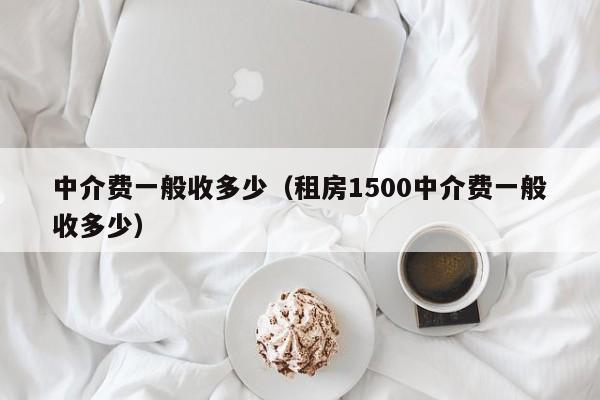 中介费一般收多少（租房1500中介费一般收多少）